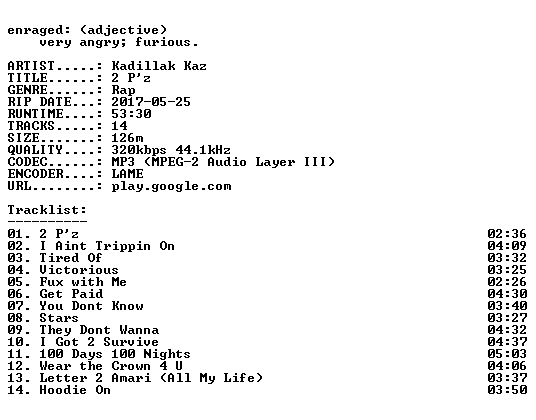 enraged: (adjective)
very angry; furious.

ARTIST.....: Kadillak Kaz
TITLE......: 2 P'z
GENRE......: Rap
RIP DATE...: 2017-05-25
RUNTIME....: 53:30
TRACKS.....: 14
SIZE.......: 126m
QUALITY....: 320kbps 44.1kHz
CODEC......: MP3 (MPEG-2 Audio Layer III)
ENCODER....: LAME
URL........: play.google.com

Tracklist:
----------
01. 2 P'z 02:36
02. I Aint Trippin On 04:09
03. Tired Of 03:32
04. Victorious 03:25
05. Fux with Me 02:26
06. Get Paid 04:30
07. You Dont Know 03:40
08. Stars 03:27
09. They Dont Wanna 04:32
10. I Got 2 Survive 04:37
11. 100 Days 100 Nights 05:03
12. Wear the Crown 4 U 04:06
13. Letter 2 Amari (All My Life) 03:37
14. Hoodie On 03:50